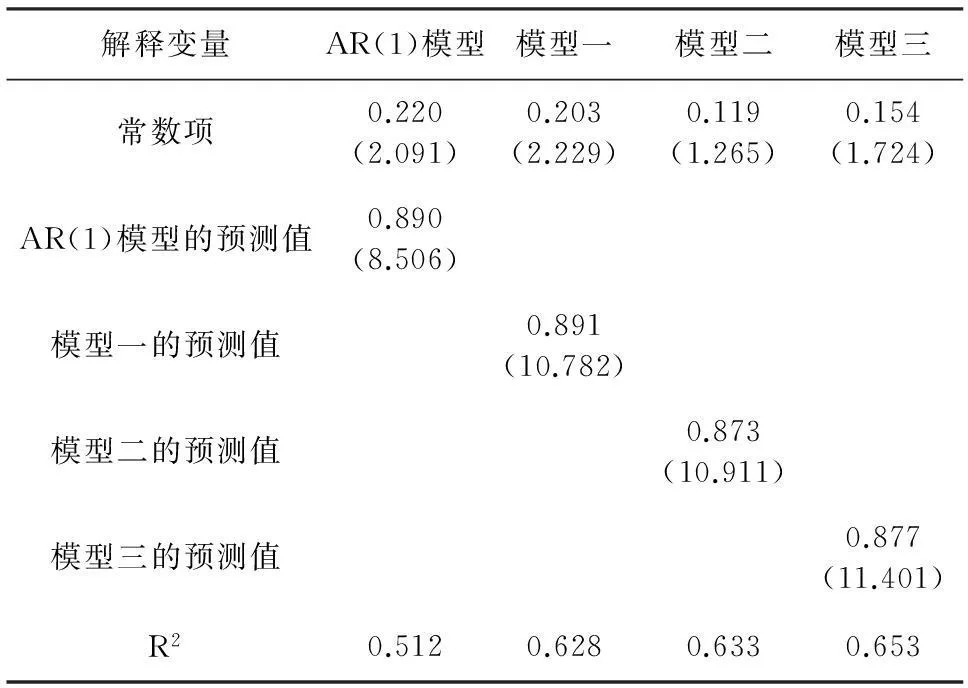 | 解释变量 | AR(1)模型 | 模型一 | 模型二 | 模型三 |
|---|---|---|---|---|
| 常数项 | 0.220 (2.091) | 0.203 (2.229) | 0.119 (1.265) | 0.154 (1.724) |
| AR(1)模型的预测值 | 0.890 (8.506) | | | |
| 模型一的预测值 | | 0.891 (10.782) | | |
| 模型二的预测值 | | | 0.873 (10.911) | |
| 模型三的预测值 | | | | 0.877 (11.401) |
| $R^2$ | 0.512 | 0.628 | 0.633 | 0.653 |